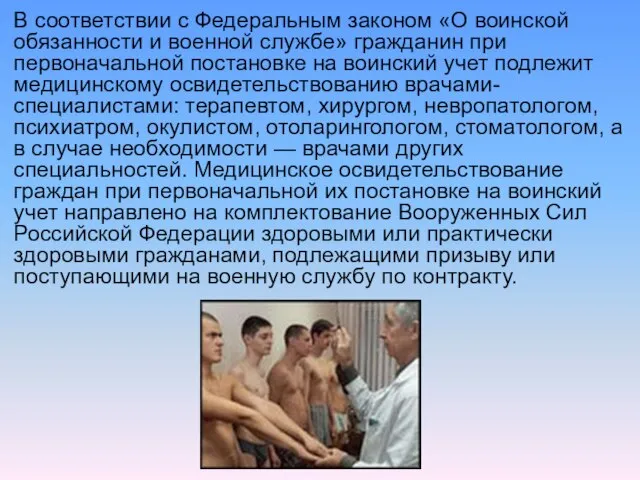 В соответствии с Федеральным законом «О воинской обязанности и военной службе» гражданин при первоначальной постановке на воинский учет подлежит медицинскому освидетельствованию врачами-специалистами: терапевтом, хирургом, невропатологом, психиатром, окулистом, отоларингологом, стоматологом, а в случае необходимости — врачами других специальностей. Медицинское освидетельствование граждан при первоначальной их постановке на воинский учет направлено на комплектование Вооруженных Сил Российской Федерации здоровыми или практически здоровыми гражданами, подлежащими призыву или поступающими на военную службу по контракту.